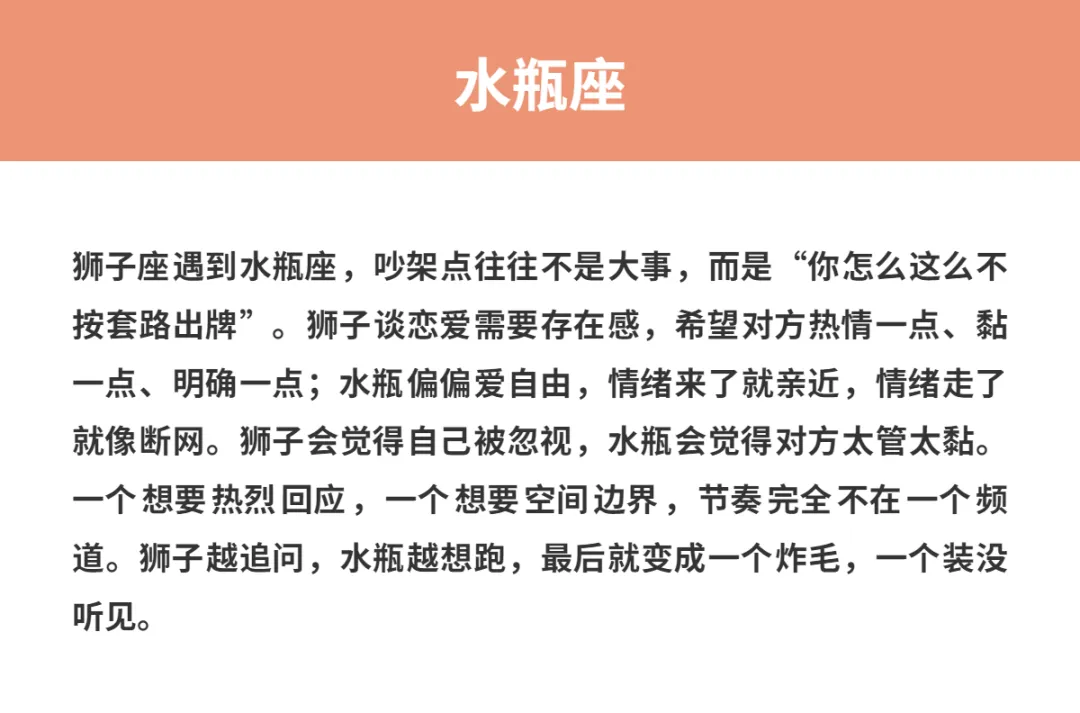 水瓶座

狮子座遇到水瓶座，吵架点往往不是大事，而是“你怎么这么不按套路出牌”。狮子谈恋爱需要存在感，希望对方热情一点、黏一点、明确一点；水瓶偏偏爱自由，情绪来了就亲近，情绪走了就像断网。狮子会觉得自己被忽视，水瓶会觉得对方太管太黏。一个想要热烈回应，一个想要空间边界，节奏完全不在一个频道。狮子越追问，水瓶越想跑，最后就变成一个炸毛，一个装没听见。